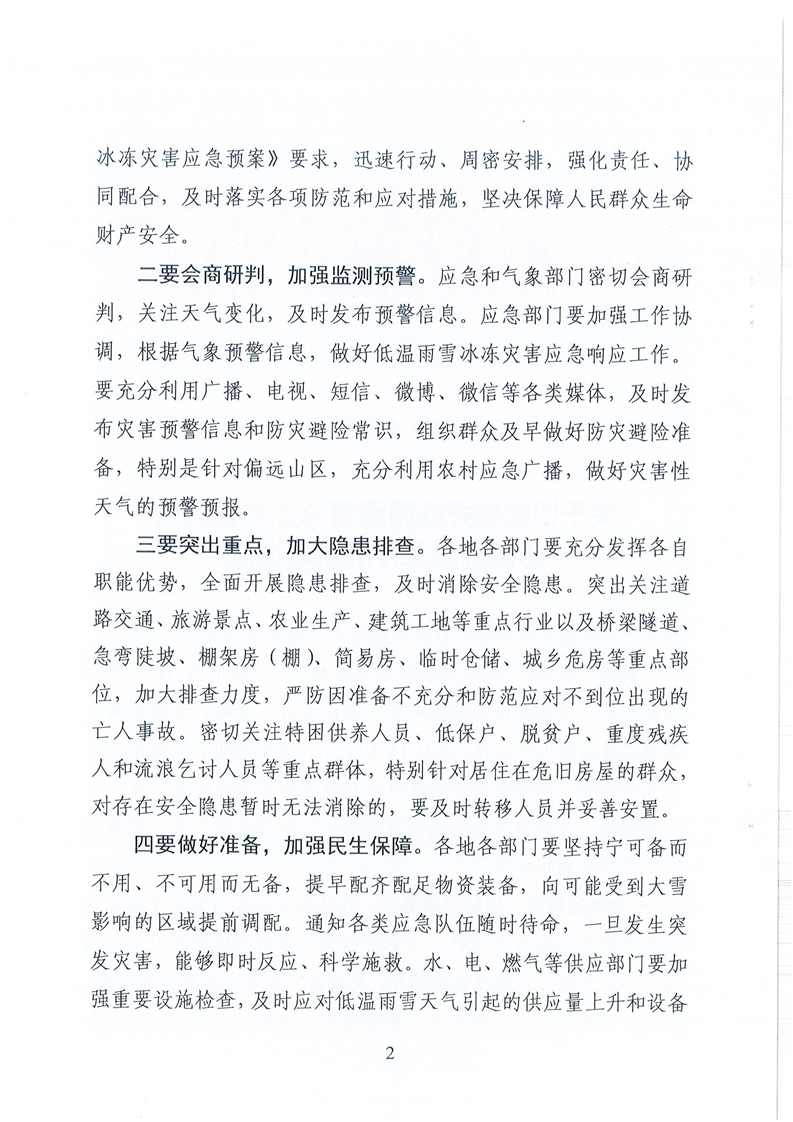 冰冻灾害应急预案》要求，迅速行动、周密安排，强化责任、协同配合，及时落实各项防范和应对措施，坚决保障人民群众生命财产安全。

二要会商研判，加强监测预警。应急和气象部门密切会商研判，关注天气变化，及时发布预警信息。应急部门要加强工作协调，根据气象预警信息，做好低温雨雪冰冻灾害应急响应工作。要充分利用广播、电视、短信、微博、微信等各类媒体，及时发布灾害预警信息和防灾避险常识，组织群众及早做好防灾避险准备，特别是针对偏远山区，充分利用农村应急广播，做好灾害性天气的预警预报。

三要突出重点，加大隐患排查。各地各部门要充分发挥各自职能优势，全面开展隐患排查，及时消除安全隐患。突出关注道路交通、旅游景点、农业生产、建筑工地等重点行业以及桥梁隧道、急弯陡坡、棚架房（棚）、简易房、临时仓储、城乡危房等重点部位，加大排查力度，严防因准备不充分和防范应对不到位出现的亡人事故。密切关注特困供养人员、低保户、脱贫户、重度残疾人和流浪乞讨人员等重点群体，特别针对居住在危旧房屋的群众，对存在安全隐患暂时无法消除的，要及时转移人员并妥善安置。

四要做好准备，加强民生保障。各地各部门要坚持宁可备而不用、不可用而无备，提早配齐配足物资装备，向可能受到大雪影响的区域提前调配。通知各类应急队伍随时待命，一旦发生突发灾害，能够即时反应、科学施救。水、电、燃气等供应部门要加强重要设施检查，及时应对低温雨雪天气引起的供应量上升和设备

2